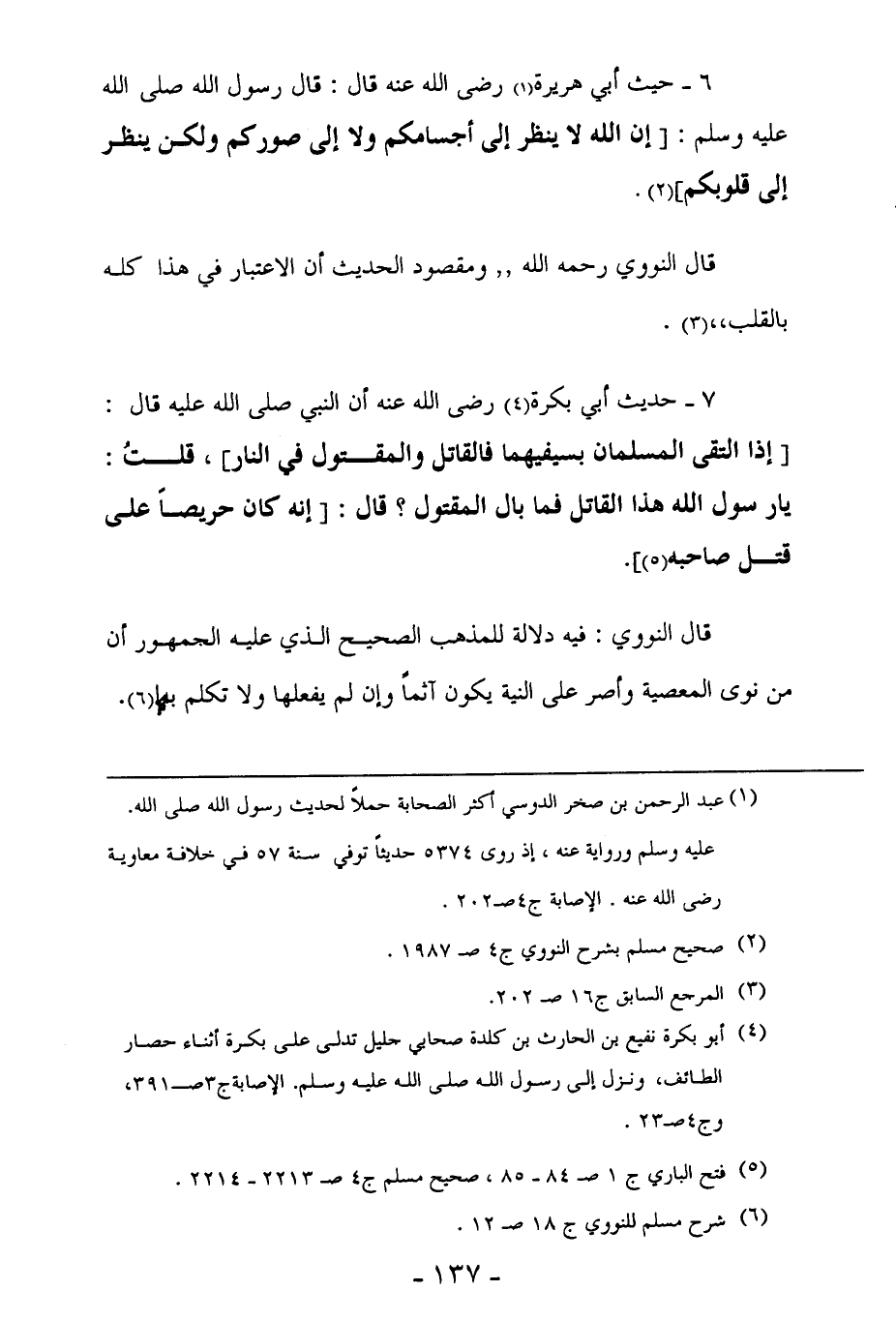 ٦ - حيث أبي هريرة(١) رضى الله عنه قال : قال رسول الله صلى الله عليه وسلم : [ إن الله لا ينظر إلى أجسامكم ولا إلى صوركم ولكن ينظر إلى قلوبكم](٢) .

قال النووي رحمه الله ,, ومقصود الحديث أن الاعتبار في هذا كله بالقلب،،(٣) .

٧ - حديث أبي بكرة(٤) رضى الله عنه أن النبي صلى الله عليه قال : [ إذا التقى المسلمان بسيفيهما فالقاتل والمقتول في النار] ، قلتُ : يار سول الله هذا القاتل فما بال المقتول ؟ قال : [ إنه كان حريصاً على قتل صاحبه(٥)].

قال النووي : فيه دلالة للمذهب الصحيح الذي عليه الجمهور أن من نوى المعصية وأصر على النية يكون آثماً وإن لم يفعلها ولا تكلم بها(٦).

(١) عبد الرحمن بن صخر الدوسي أكثر الصحابة حملاً لحديث رسول الله صلى الله. عليه وسلم ورواية عنه ، إذ روى ٥٣٧٤ حديثاً توفي سنة ٥٧ في خلافة معاوية رضى الله عنه . الإصابة ج٤صـ٢٠٢ .

(٢) صحيح مسلم بشرح النووي ج٤ صـ ١٩٨٧ .

(٣) المرجع السابق ج١٦ صـ ٢٠٢.

(٤) أبو بكرة نفيع بن الحارث بن كلدة صحابي جليل تدلى على بكرة أثناء حصار الطائف، ونزل إلى رسول الله صلى الله عليه وسلم. الإصابةج٣صـ٣٩١، وج٤صـ٢٣ .

(٥) فتح الباري ج ١ صـ ٨٤ - ٨٥ ، صحيح مسلم ج٤ صـ ٢٢١٣ - ٢٢١٤ .

(٦) شرح مسلم للنووي ج ١٨ صـ ١٢ .

- ١٣٧ -